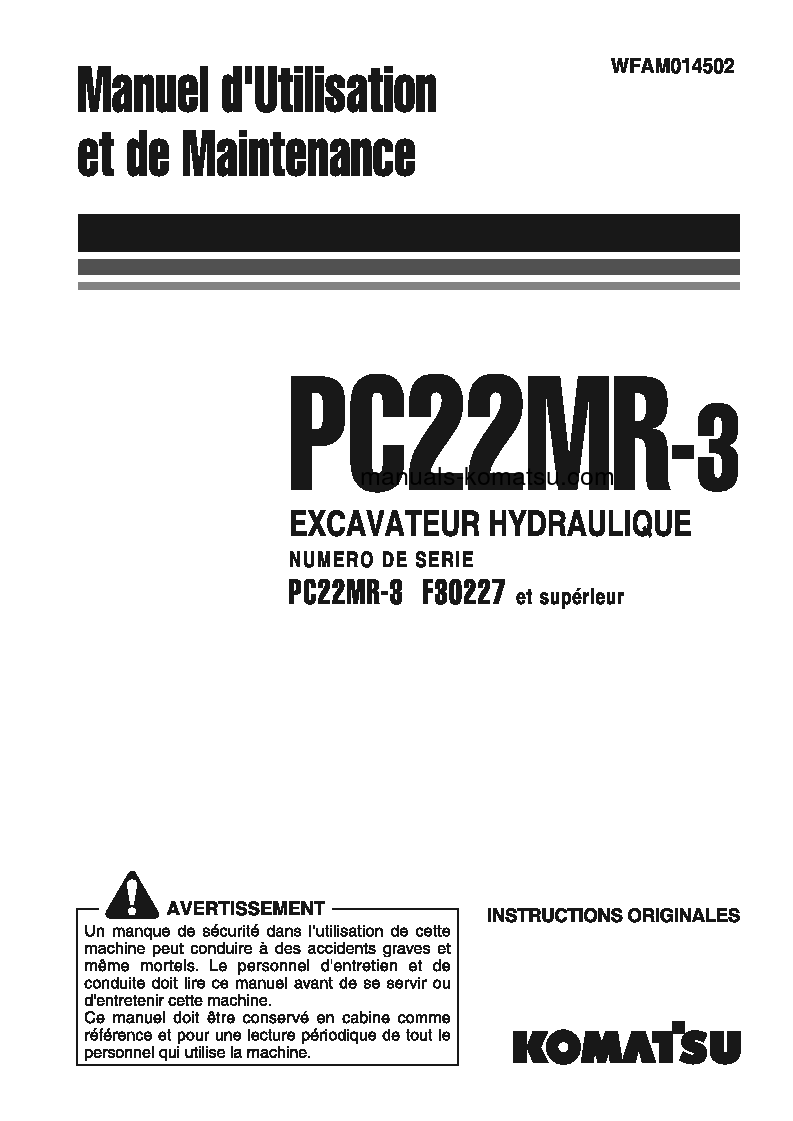 Manuel d'Utilisation
et de Maintenance

WFAM014502

PC22MR-3

manuals-komatsu.com

EXCAVATEUR HYDRAULIQUE

NUMERO DE SERIE

PC22MR-3 F30227 et supérieur

AVERTISSEMENT

Un manque de sécurité dans l'utilisation de cette machine peut conduire à des accidents graves et même mortels. Le personnel d'entretien et de conduite doit lire ce manuel avant de se servir ou d'entretenir cette machine.
Ce manuel doit être conservé en cabine comme référence et pour une lecture périodique de tout le personnel qui utilise la machine.

INSTRUCTIONS ORIGINALES

KOMATSU